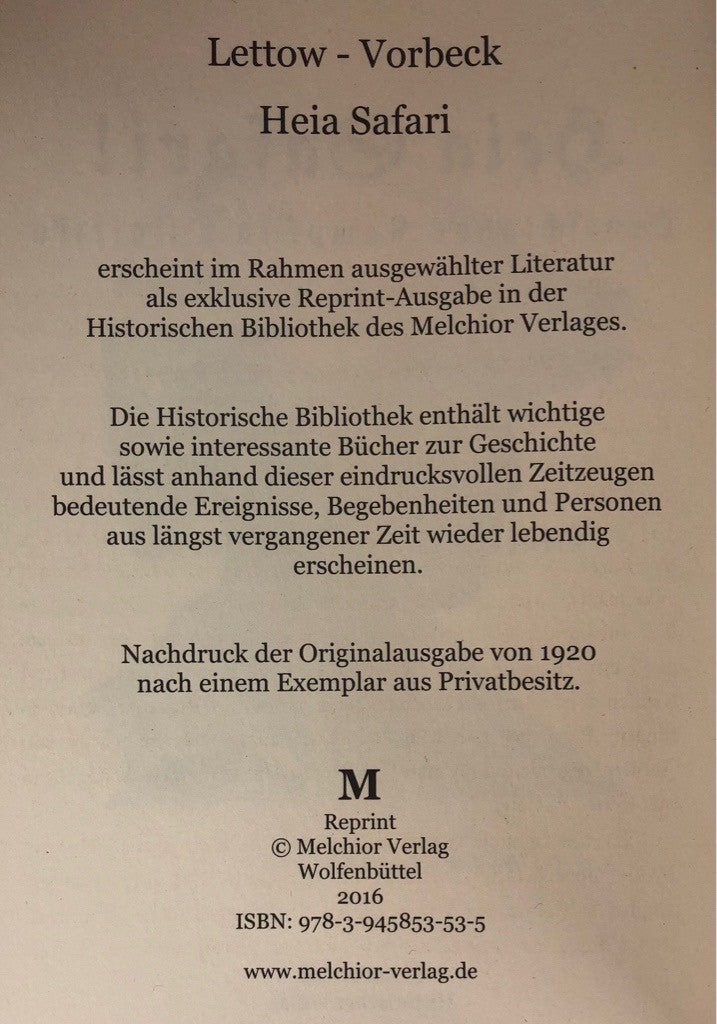 Lettow - Vorbeck

Heia Safari

erscheint im Rahmen ausgewählter Literatur als exklusive Reprint-Ausgabe in der Historischen Bibliothek des Melchior Verlages.

Die Historische Bibliothek enthält wichtige sowie interessante Bücher zur Geschichte und lässt anhand dieser eindrucksvollen Zeitzeugen bedeutende Ereignisse, Begebenheiten und Personen aus längst vergangener Zeit wieder lebendig erscheinen.

Nachdruck der Originalausgabe von 1920 nach einem Exemplar aus Privatbesitz.

M

Reprint
© Melchior Verlag
Wolfenbüttel
2016
ISBN: 978-3-945853-53-5

www.melchior-verlag.de